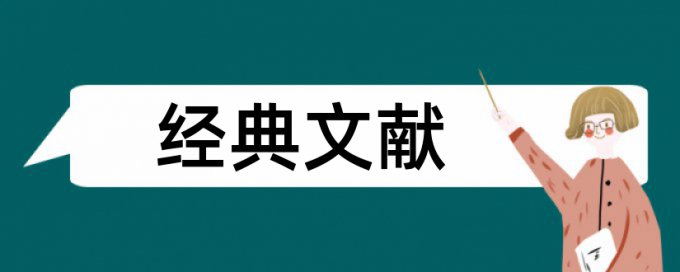 经典文献